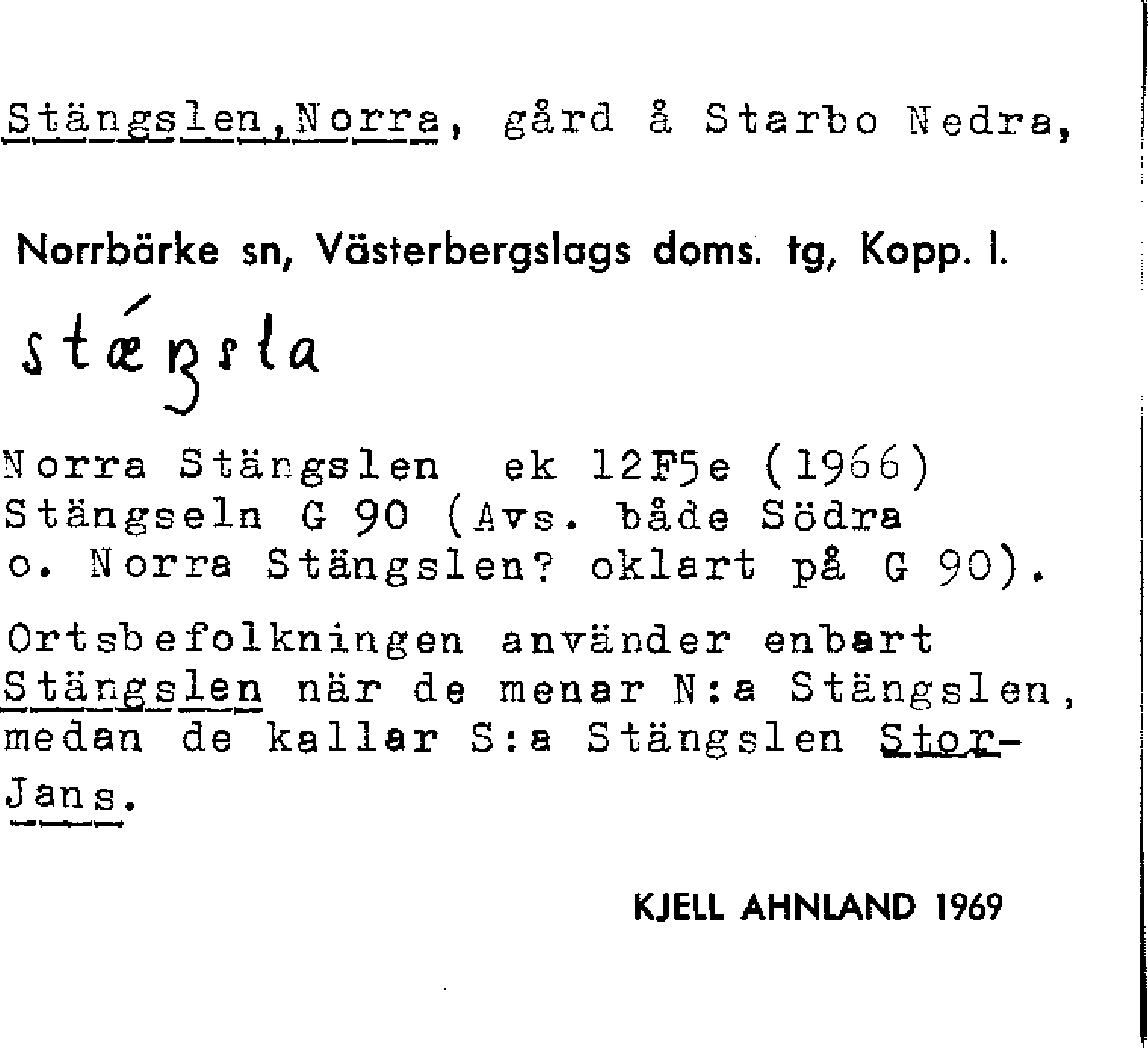 Stängslen,Norra, gård å Starbo Nedra,

Norrbärke sn, Västerbergslags doms. tg, Kopp. l.

stǽŋsla

Norra Stängslen ek 12F5e (1966)
Stängseln G 90 (Avs. både Södra o. Norra Stängslen? oklart på G 90).

Ortsbefolkningen använder enbart Stängslen när de menar N:a Stängslen, medan de kallar S:a Stängslen Stor-Jans.

KJELL AHNLAND 1969